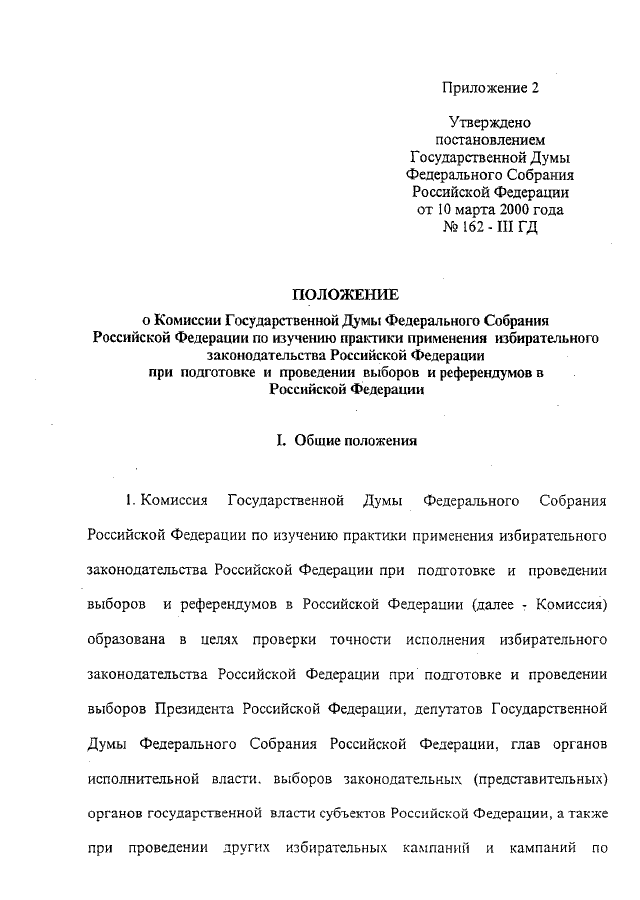 Приложение 2

Утверждено постановлением Государственной Думы Федерального Собрания Российской Федерации от 10 марта 2000 года № 162 - III ГД

ПОЛОЖЕНИЕ
о Комиссии Государственной Думы Федерального Собрания Российской Федерации по изучению практики применения избирательного законодательства Российской Федерации при подготовке и проведении выборов и референдумов в Российской Федерации

I. Общие положения

1. Комиссия Государственной Думы Федерального Собрания Российской Федерации по изучению практики применения избирательного законодательства Российской Федерации при подготовке и проведении выборов и референдумов в Российской Федерации (далее - Комиссия) образована в целях проверки точности исполнения избирательного законодательства Российской Федерации при подготовке и проведении выборов Президента Российской Федерации, депутатов Государственной Думы Федерального Собрания Российской Федерации, глав органов исполнительной власти. выборов законодательных (представительных) органов государственной власти субъектов Российской Федерации, а также при проведении других избирательных кампаний и кампаний по